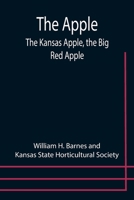 The Apple

The Kansas Apple, the Big Red Apple

William H. Barnes and Kansas State Horticultural Society